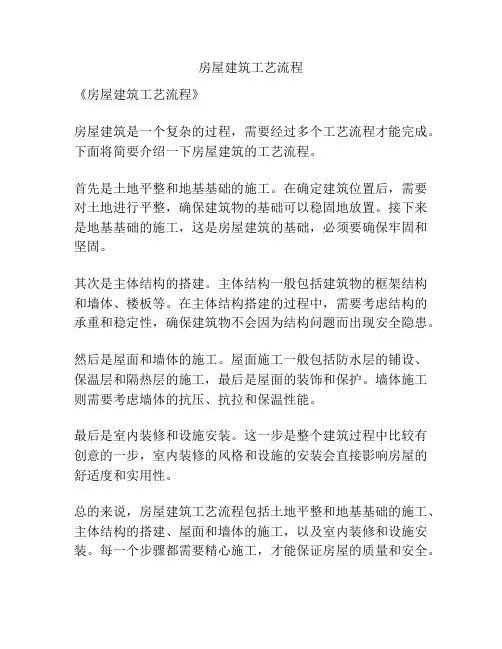 房屋建筑工艺流程

《房屋建筑工艺流程》

房屋建筑是一个复杂的过程，需要经过多个工艺流程才能完成。下面将简要介绍一下房屋建筑的工艺流程。

首先是土地平整和地基基础的施工。在确定建筑位置后，需要对土地进行平整，确保建筑物的基础可以稳固地放置。接下来是地基基础的施工，这是房屋建筑的基础，必须要确保牢固和坚固。

其次是主体结构的搭建。主体结构一般包括建筑物的框架结构和墙体、楼板等。在主体结构搭建的过程中，需要考虑结构的承重和稳定性，确保建筑物不会因为结构问题而出现安全隐患。

然后是屋面和墙体的施工。屋面施工一般包括防水层的铺设、保温层和隔热层的施工，最后是屋面的装饰和保护。墙体施工则需要考虑墙体的抗压、抗拉和保温性能。

最后是室内装修和设施安装。这一步是整个建筑过程中比较有创意的一步，室内装修的风格和设施的安装会直接影响房屋的舒适度和实用性。

总的来说，房屋建筑工艺流程包括土地平整和地基基础的施工、主体结构的搭建、屋面和墙体的施工，以及室内装修和设施安装。每一个步骤都需要精心施工，才能保证房屋的质量和安全。